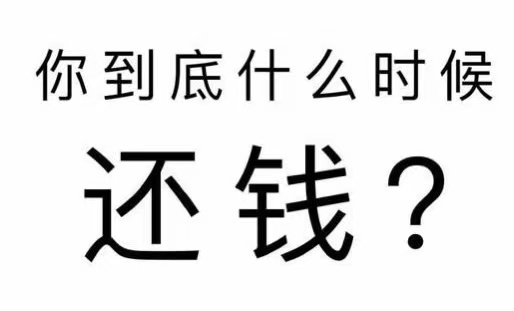 你到底什么时候

还钱？